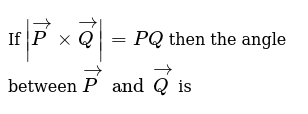 If $\left|\overrightarrow{P} \times \overrightarrow{Q}\right| = PQ$ then the angle between $\overrightarrow{P}$ and $\overrightarrow{Q}$ is